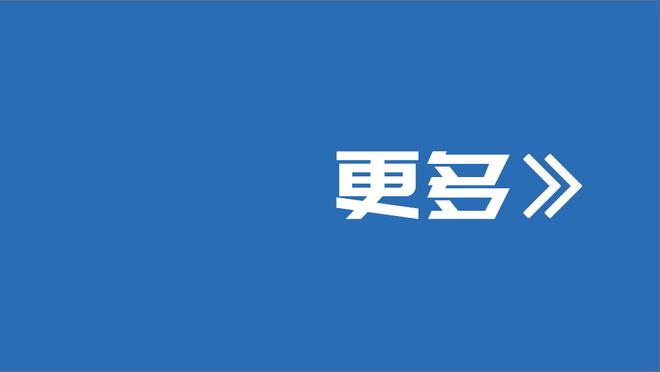 更多》